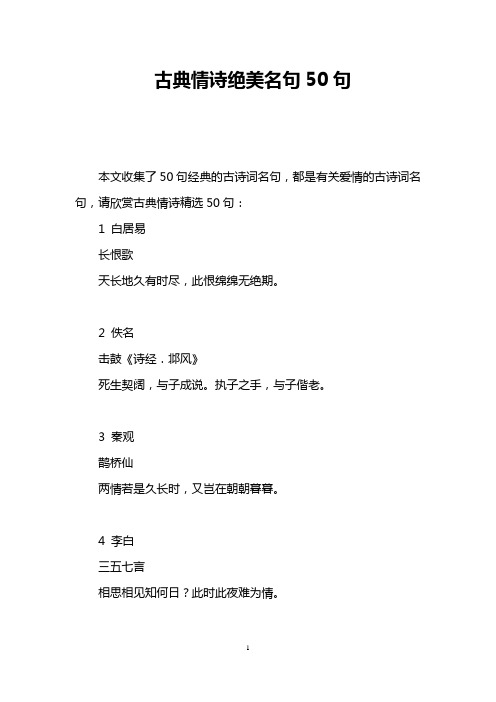 古典情诗绝美名句 50 句

本文收集了 50 句经典的古诗词名句，都是有关爱情的古诗词名句，请欣赏古典情诗精选 50 句：

1 白居易

长恨歌

天长地久有时尽，此恨绵绵无绝期。

2 佚名

击鼓《诗经．邶风》

死生契阔，与子成说。执子之手，与子偕老。

3 秦观

鹊桥仙

两情若是久长时，又岂在朝朝暮暮。

4 李白

三五七言

相思相见知何日？此时此夜难为情。

1